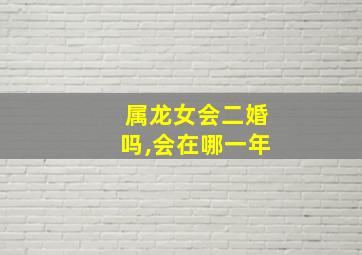 属龙女会二婚吗,会在哪一年